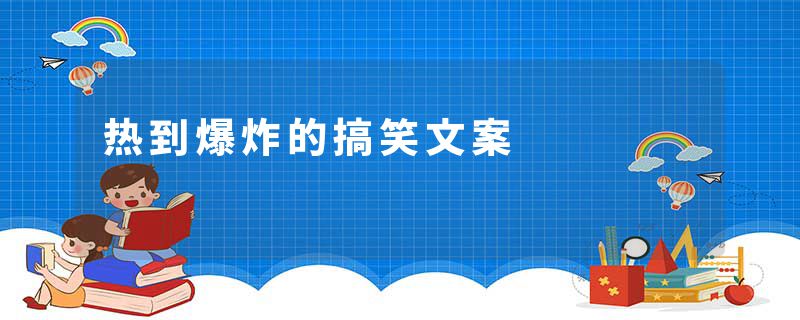 热到爆炸的搞笑文案